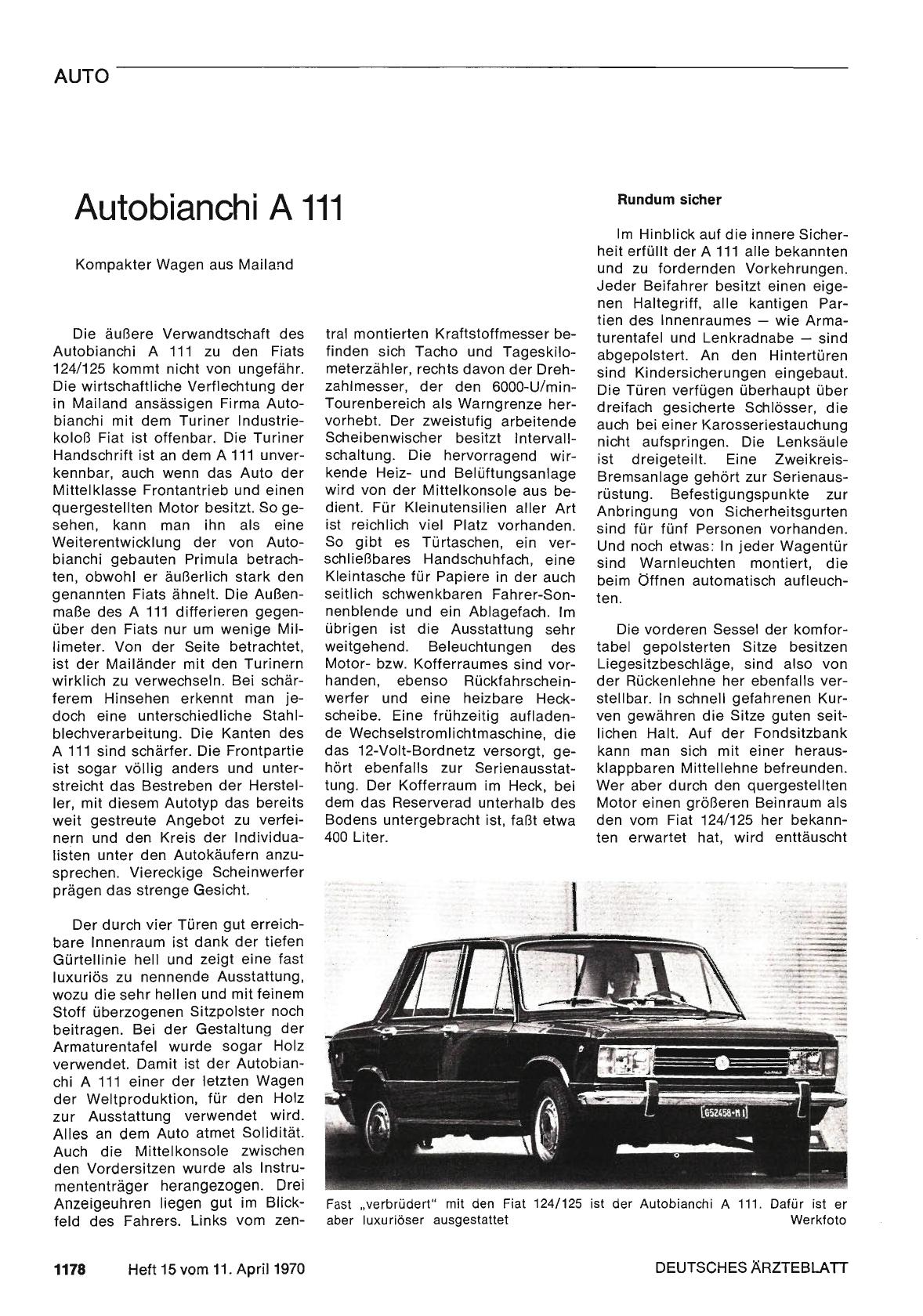 AUTO

Autobianchi A 111

Kompakter Wagen aus Mailand

Die äußere Verwandtschaft des Autobianchi A 111 zu den Fiats 124/125 kommt nicht von ungefähr. Die wirtschaftliche Verflechtung der in Mailand ansässigen Firma Autobianchi mit dem Turiner Industriekoloß Fiat ist offenbar. Die Turiner Handschrift ist an dem A 111 unverkennbar, auch wenn das Auto der Mittelklasse Frontantrieb und einen quergestellten Motor besitzt. So gesehen, kann man ihn als eine Weiterentwicklung der von Autobianchi gebauten Primula betrachten, obwohl er äußerlich stark den genannten Fiats ähnelt. Die Außenmaße des A 111 differieren gegenüber den Fiats nur um wenige Millimeter. Von der Seite betrachtet, ist der Mailänder mit den Turinern wirklich zu verwechseln. Bei schärferem Hinsehen erkennt man jedoch eine unterschiedliche Stahlblechverarbeitung. Die Kanten des A 111 sind schärfer. Die Frontpartie ist sogar völlig anders und unterstreicht das Bestreben der Hersteller, mit diesem Autotyp das bereits weit gestreute Angebot zu verfeinern und den Kreis der Individualisten unter den Autokäufern anzusprechen. Viereckige Scheinwerfer prägen das strenge Gesicht.

Der durch vier Türen gut erreichbare Innenraum ist dank der tiefen Gürtellinie hell und zeigt eine fast luxuriös zu nennende Ausstattung, wozu die sehr hellen und mit feinem Stoff überzogenen Sitzpolster noch beitragen. Bei der Gestaltung der Armaturentafel wurde sogar Holz verwendet. Damit ist der Autobianchi A 111 einer der letzten Wagen der Weltproduktion, für den Holz zur Ausstattung verwendet wird. Alles an dem Auto atmet Solidität. Auch die Mittelkonsole zwischen den Vordersitzen wurde als Instrumententräger herangezogen. Drei Anzeigeuhren liegen gut im Blickfeld des Fahrers. Links vom zentral montierten Kraftstoffmesser befinden sich Tacho und Tageskilometerzähler, rechts davon der Drehzahlmesser, der den 6000-U/min-Tourenbereich als Warngrenze hervorhebt. Der zweistufig arbeitende Scheibenwischer besitzt Intervallschaltung. Die hervorragend wirkende Heiz- und Belüftungsanlage wird von der Mittelkonsole aus bedient. Für Kleinutensilien aller Art ist reichlich viel Platz vorhanden. So gibt es Türtaschen, ein verschließbares Handschuhfach, eine Kleintasche für Papiere in der auch seitlich schwenkbaren Fahrer-Sonnenblende und ein Ablagefach. Im übrigen ist die Ausstattung sehr weitgehend. Beleuchtungen des Motor- bzw. Kofferraumes sind vorhanden, ebenso Rückfahrscheinwerfer und eine heizbare Heckscheibe. Eine frühzeitig aufladende Wechselstromlichtmaschine, die das 12-Volt-Bordnetz versorgt, gehört ebenfalls zur Serienausstattung. Der Kofferraum im Heck, bei dem das Reserverad unterhalb des Bodens untergebracht ist, faßt etwa 400 Liter.

Rundum sicher

Im Hinblick auf die innere Sicherheit erfüllt der A 111 alle bekannten und zu fordernden Vorkehrungen. Jeder Beifahrer besitzt einen eigenen Haltegriff, alle kantigen Partien des Innenraumes — wie Armaturentafel und Lenkradnabe — sind abgepolstert. An den Hintertüren sind Kindersicherungen eingebaut. Die Türen verfügen überhaupt über dreifach gesicherte Schlösser, die auch bei einer Karosseriestauchung nicht aufspringen. Die Lenksäule ist dreigeteilt. Eine Zweikreis-Bremsanlage gehört zur Serienausrüstung. Befestigungspunkte zur Anbringung von Sicherheitsgurten sind für fünf Personen vorhanden. Und noch etwas: In jeder Wagentür sind Warnleuchten montiert, die beim Öffnen automatisch aufleuchten.

Die vorderen Sessel der komfortabel gepolsterten Sitze besitzen Liegesitzbeschläge, sind also von der Rückenlehne her ebenfalls verstellbar. In schnell gefahrenen Kurven gewähren die Sitze guten seitlichen Halt. Auf der Fondsitzbank kann man sich mit einer herausklappbaren Mittellehne befreunden. Wer aber durch den quergestellten Motor einen größeren Beinraum als den vom Fiat 124/125 her bekannten erwartet hat, wird enttäuscht

G52458-MI

Fast „verbrüdert" mit den Fiat 124/125 ist der Autobianchi A 111. Dafür ist er aber luxuriöser ausgestattet Werkfoto

1178 Heft 15 vom 11. April 1970 DEUTSCHES ÄRZTEBLATT